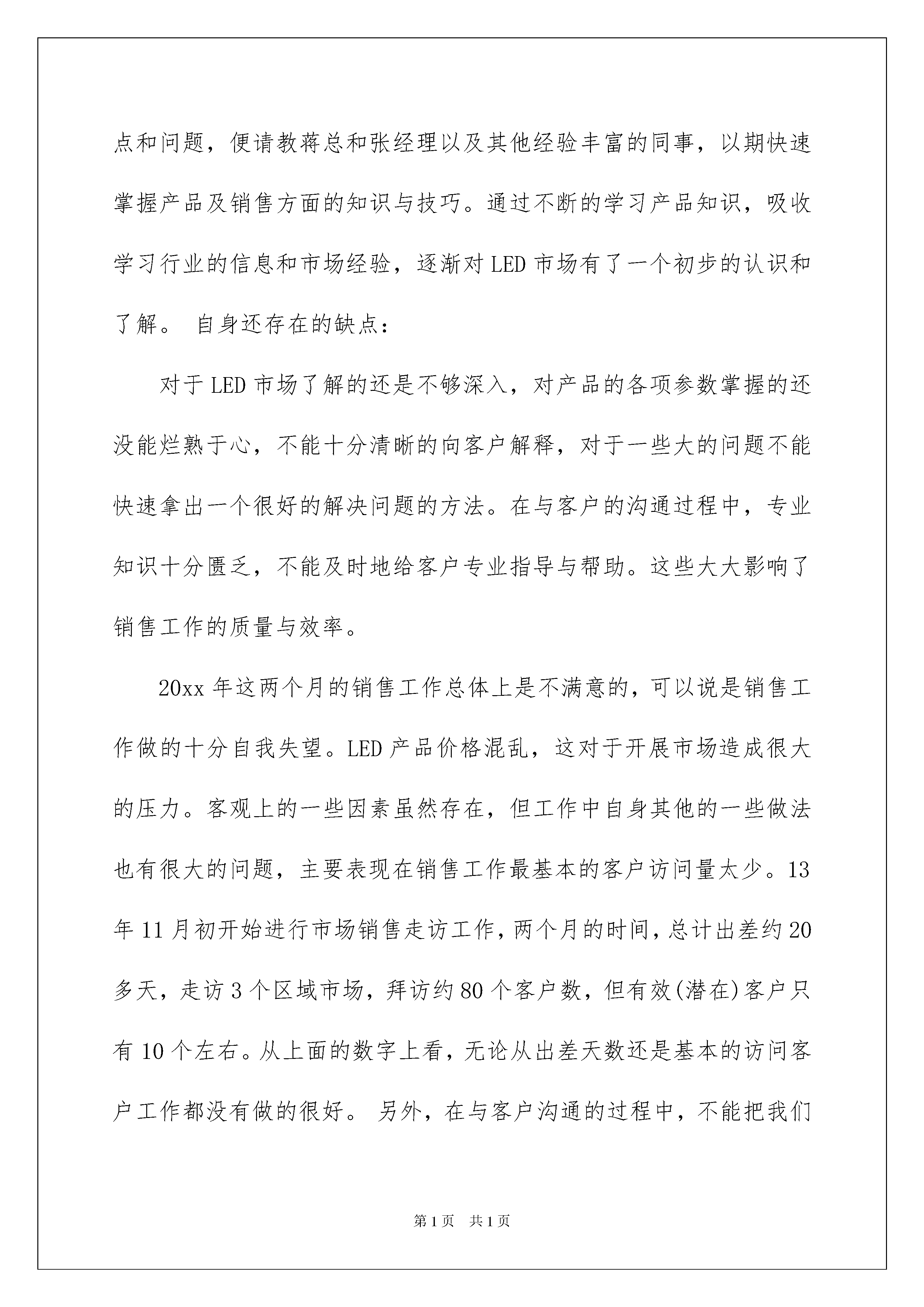 点和问题，便请教蒋总和张经理以及其他经验丰富的同事，以期快速掌握产品及销售方面的知识与技巧。通过不断的学习产品知识，吸收学习行业的信息和市场经验，逐渐对LED市场有了一个初步的认识和了解。 自身还存在的缺点：

对于LED市场了解的还是不够深入，对产品的各项参数掌握的还没能烂熟于心，不能十分清晰的向客户解释，对于一些大的问题不能快速拿出一个很好的解决问题的方法。在与客户的沟通过程中，专业知识十分匮乏，不能及时地给客户专业指导与帮助。这些大大影响了销售工作的质量与效率。

20xx年这两个月的销售工作总体上是不满意的，可以说是销售工作做的十分自我失望。LED产品价格混乱，这对于开展市场造成很大的压力。客观上的一些因素虽然存在，但工作中自身其他的一些做法也有很大的问题，主要表现在销售工作最基本的客户访问量太少。13年11月初开始进行市场销售走访工作，两个月的时间，总计出差约20多天，走访3个区域市场，拜访约80个客户数，但有效(潜在)客户只有10个左右。从上面的数字上看，无论从出差天数还是基本的访问客户工作都没有做的很好。 另外，在与客户沟通的过程中，不能把我们

第1页 共1页